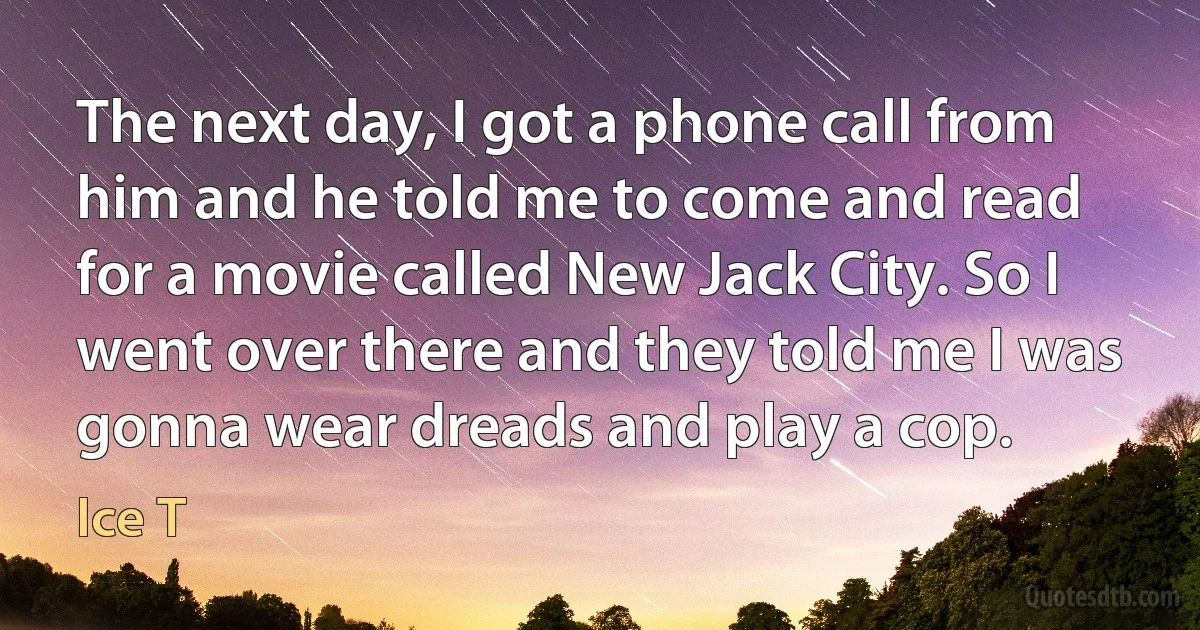 The next day, I got a phone call from him and he told me to come and read for a movie called New Jack City. So I went over there and they told me I was gonna wear dreads and play a cop.

Ice T

Quotesdtb.com